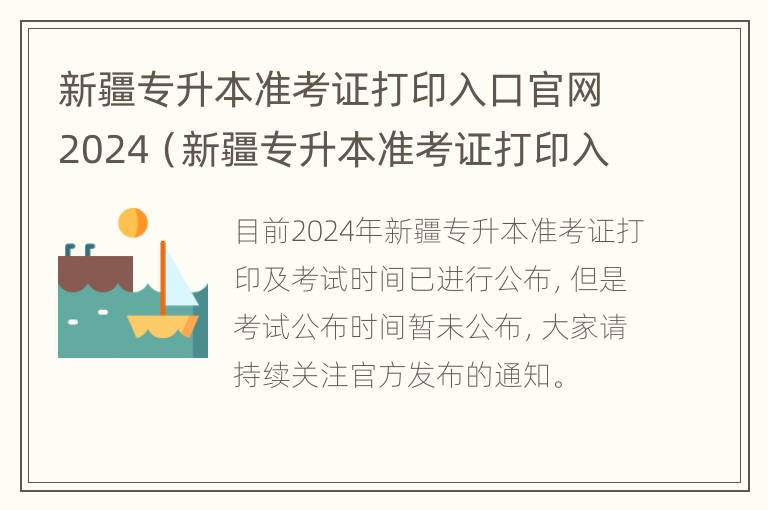 新疆专升本准考证打印入口官网2024（新疆专升本准考证打印入

目前2024年新疆专升本准考证打印及考试时间已进行公布，但是考试公布时间暂未公布，大家请持续关注官方发布的通知。